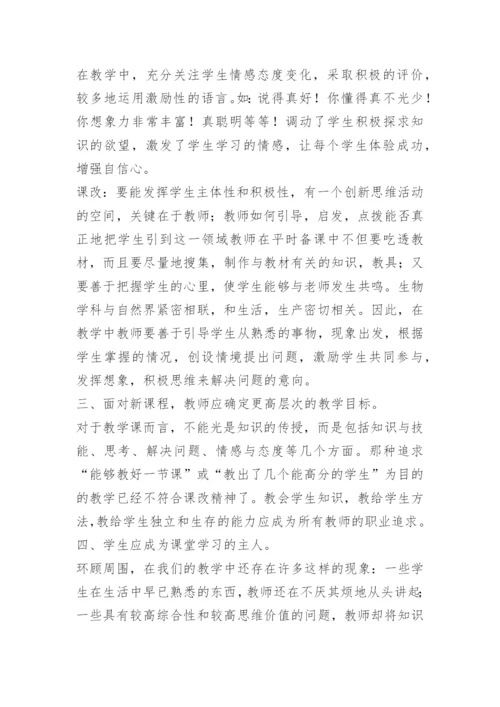 在教学中，充分关注学生情感态度变化，采取积极的评价，较多地运用激励性的语言。如：说得真好！你懂得真不光少！你想象力非常丰富！真聪明等等！调动了学生积极探求知识的欲望，激发了学生学习的情感，让每个学生体验成功，增强自信心。

课改：要能发挥学生主体性和积极性，有一个创新思维活动的空间，关键在于教师；教师如何引导，启发，点拨能否真正地把学生引到这一领域教师在平时备课中不但要吃透教材，而且要尽量地搜集，制作与教材有关的知识，教具；又要善于把握学生的心里，使学生能够与老师发生共鸣。生物学科与自然界紧密相联，和生活，生产密切相关。因此，在教学中教师要善于引导学生从熟悉的事物，现象出发，根据学生掌握的情况，创设情境提出问题，激励学生共同参与，发挥想象，积极思维来解决问题的意向。

三、面对新课程，教师应确定更高层次的教学目标。

对于教学课而言，不能光是知识的传授，而是包括知识与技能、思考、解决问题、情感与态度等几个方面。那种追求“能够教好一节课”或“教出了几个能高分的学生”为目的的教学已经不符合课改精神了。教会学生知识，教给学生方法，教给学生独立和生存的能力应成为所有教师的职业追求。

四、学生应成为课堂学习的主人。

环顾周围，在我们的教学中还存在许多这样的现象：一些学生在生活中早已熟悉的东西，教师还在不厌其烦地从头讲起；一些具有较高综合性和较高思维价值的问题，教师却将知识